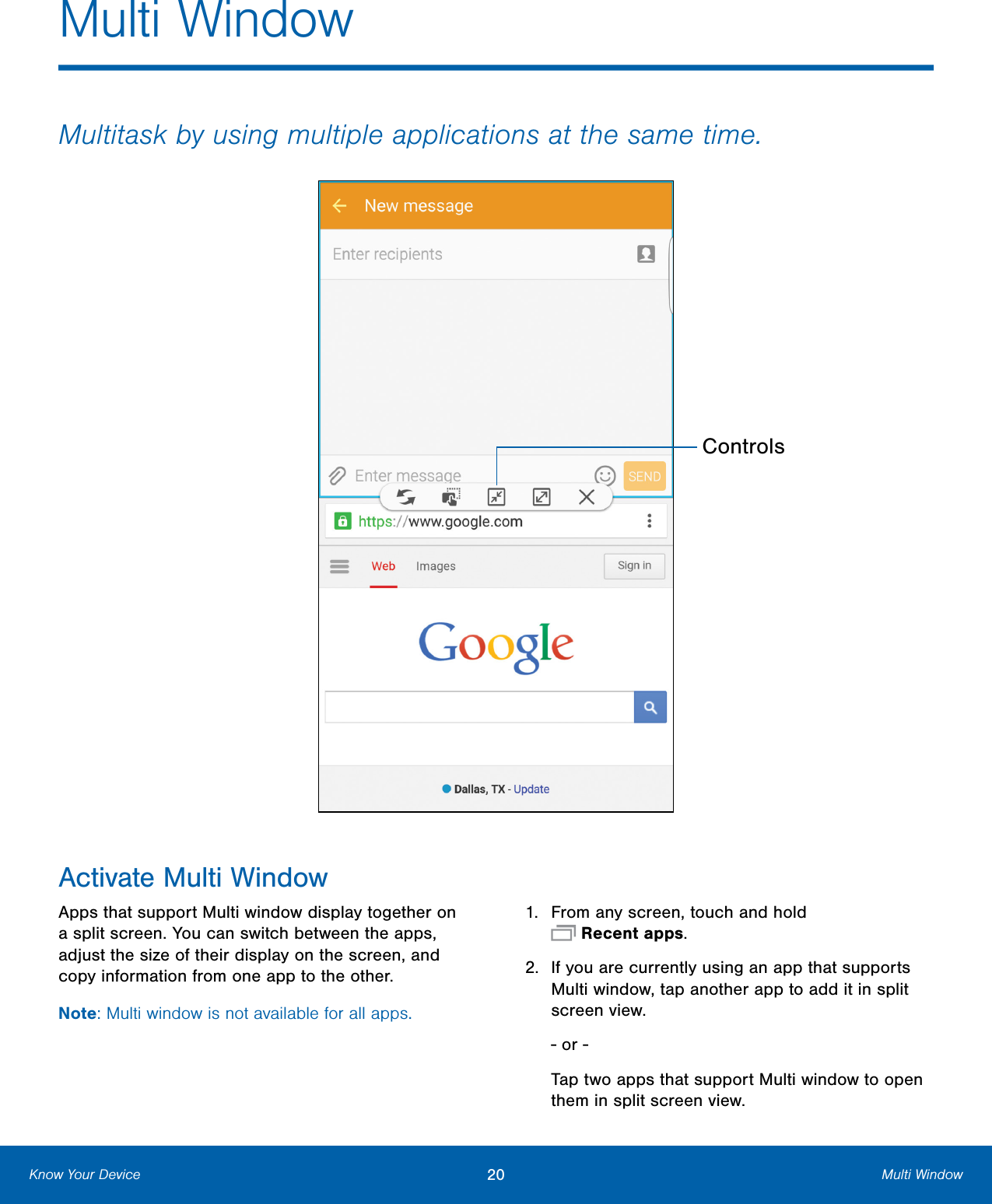 Multi Window

Multitask by using multiple applications at the same time.

New message

Enter recipients

Enter message

SEND

Controls

https://www.google.com

Web Images Sign in

Google

Dallas, TX - Update

Activate Multi Window

Apps that support Multi window display together on a split screen. You can switch between the apps, adjust the size of their display on the screen, and copy information from one app to the other.

Note: Multi window is not available for all apps.

1. From any screen, touch and hold Recent apps.

2. If you are currently using an app that supports Multi window, tap another app to add it in split screen view.

- or -

Tap two apps that support Multi window to open them in split screen view.

Know Your Device 20 Multi Window